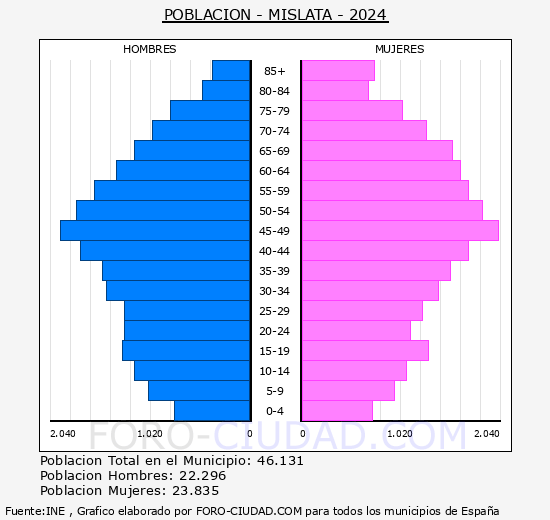 POBLACION - MISLATA - 2024

HOMBRES

MUJERES

85+
80-84
75-79
70-74
65-69
60-64
55-59
50-54
45-49
40-44
35-39
30-34
25-29
20-24
15-19
10-14
5-9
0-4

2.040 1.020 0 0 1.020 2.040

FORO-CIUDAD.COM

Poblacion Total en el Municipio: 46.131
Poblacion Hombres: 22.296
Poblacion Mujeres: 23.835

Fuente:INE , Grafico elaborado por FORO-CIUDAD.COM para todos los municipios de España